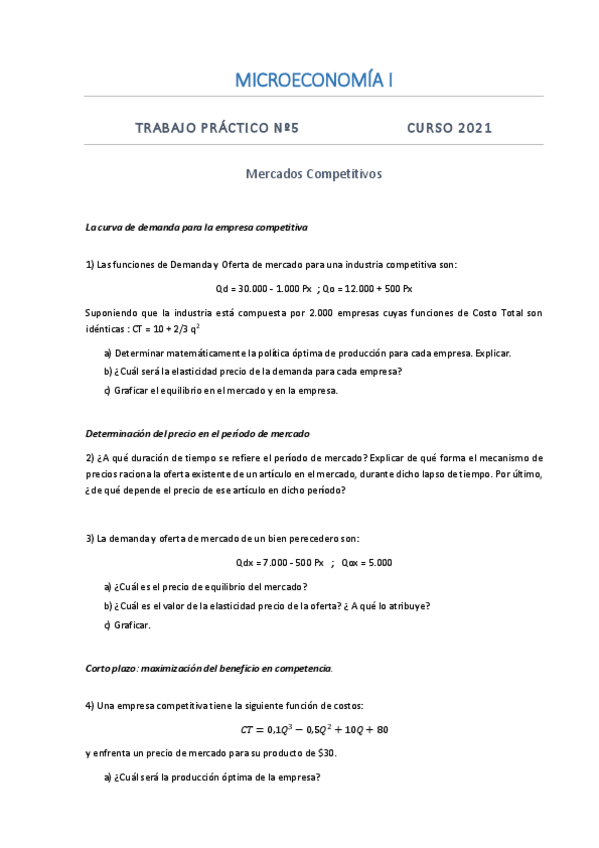 MICROECONOMÍA I

TRABAJO PRÁCTICO Nº5 CURSO 2021

Mercados Competitivos

La curva de demanda para la empresa competitiva

1) Las funciones de Demanda y Oferta de mercado para una industria competitiva son:

Qd = 30.000 - 1.000 Px ; Qo = 12.000 + 500 Px

Suponiendo que la industria está compuesta por 2.000 empresas cuyas funciones de Costo Total son idénticas : CT = 10 + 2/3 $q^2$

a) Determinar matemáticamente la política óptima de producción para cada empresa. Explicar.

b) ¿Cuál será la elasticidad precio de la demanda para cada empresa?

c) Graficar el equilibrio en el mercado y en la empresa.

Determinación del precio en el período de mercado

2) ¿A qué duración de tiempo se refiere el período de mercado? Explicar de qué forma el mecanismo de precios raciona la oferta existente de un artículo en el mercado, durante dicho lapso de tiempo. Por último, ¿de qué depende el precio de ese artículo en dicho período?

3) La demanda y oferta de mercado de un bien perecedero son:

Qdx = 7.000 - 500 Px ; Qox = 5.000

a) ¿Cuál es el precio de equilibrio del mercado?

b) ¿Cuál es el valor de la elasticidad precio de la oferta? ¿ A qué lo atribuye?

c) Graficar.

Corto plazo: maximización del beneficio en competencia.

4) Una empresa competitiva tiene la siguiente función de costos:

$CT = 0,1Q^3 - 0,5Q^2 + 10Q + 80$

y enfrenta un precio de mercado para su producto de $30.

a) ¿Cuál será la producción óptima de la empresa?